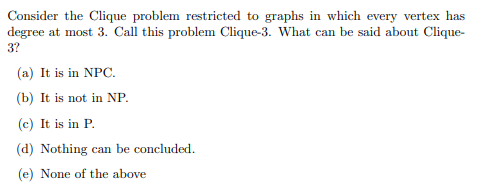 Consider the Clique problem restricted to graphs in which every vertex has degree at most 3. Call this problem Clique-3. What can be said about Clique-3?

(a) It is in NPC.

(b) It is not in NP.

(c) It is in P.

(d) Nothing can be concluded.

(e) None of the above